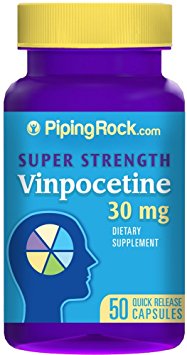 PipingRock.com

SUPER STRENGTH
Vinpocetine
30 mg
DIETARY SUPPLEMENT

50 QUICK RELEASE CAPSULES